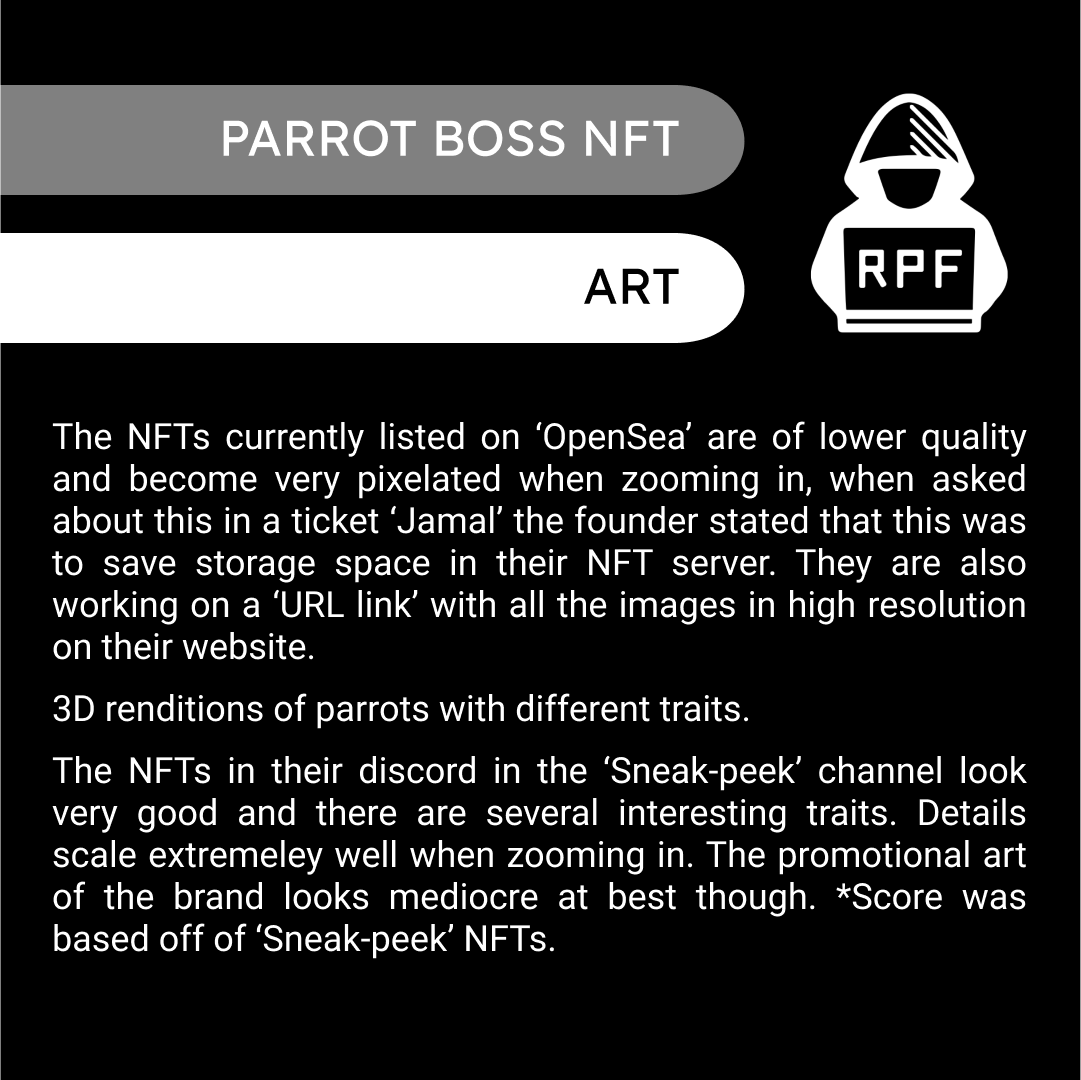 PARROT BOSS NFT

ART

RPF

The NFTs currently listed on ‘OpenSea’ are of lower quality and become very pixelated when zooming in, when asked about this in a ticket ‘Jamal’ the founder stated that this was to save storage space in their NFT server. They are also working on a ‘URL link’ with all the images in high resolution on their website.

3D renditions of parrots with different traits.

The NFTs in their discord in the ‘Sneak-peek’ channel look very good and there are several interesting traits. Details scale extremeley well when zooming in. The promotional art of the brand looks mediocre at best though. *Score was based off of ‘Sneak-peek’ NFTs.